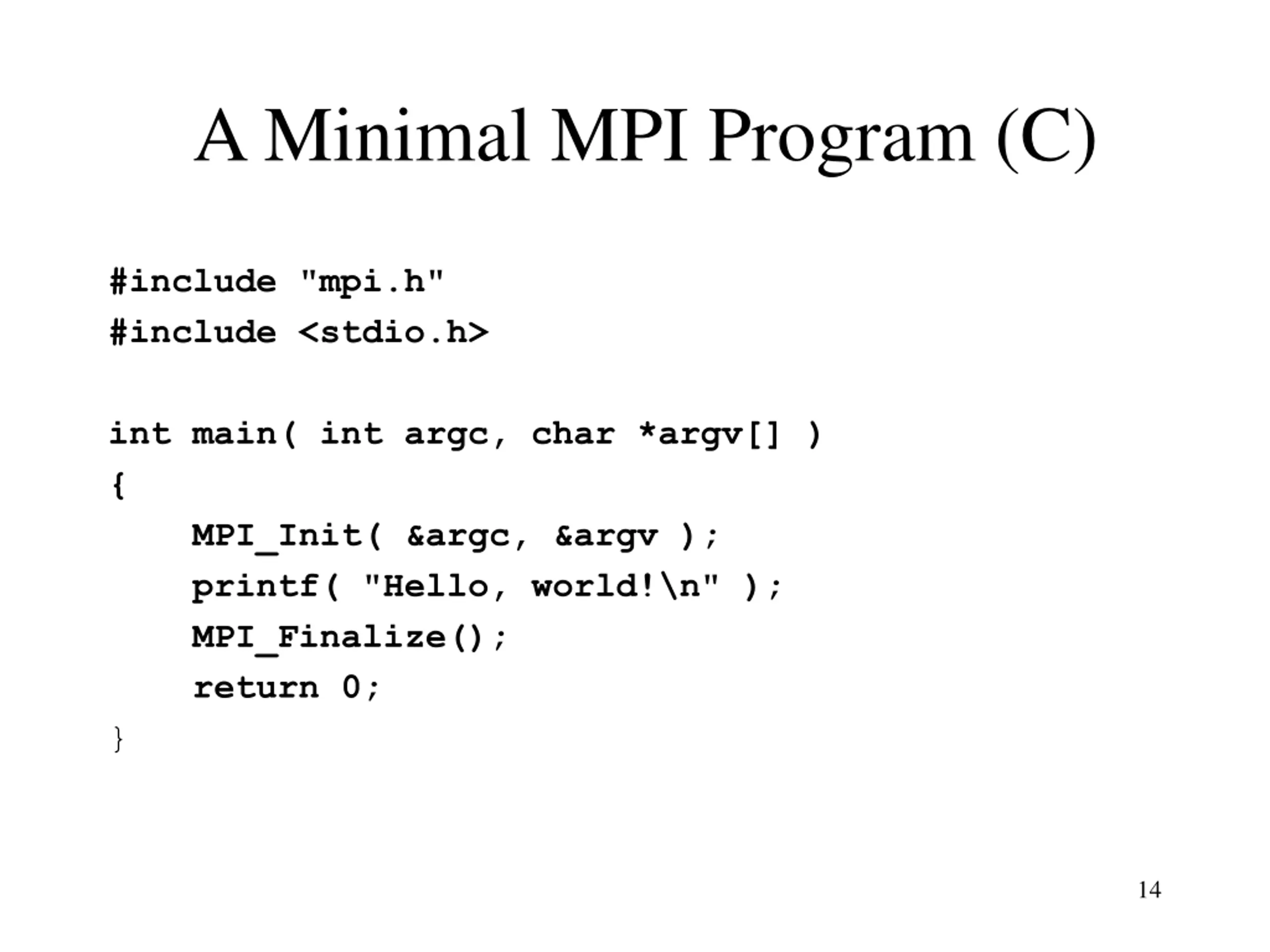 A Minimal MPI Program (C)

#include "mpi.h"
#include <stdio.h>

int main( int argc, char *argv[] )
{
    MPI_Init( &argc, &argv );
    printf( "Hello, world!\n" );
    MPI_Finalize();
    return 0;
}

14